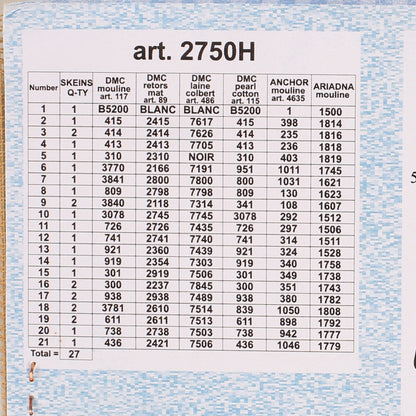 art. 2750H

| Number | SKEINS Q-TY | DMC mouline art. 117 | DMC retors mat art. 89 | DMC laine colbert art. 486 | DMC pearl cotton art. 115 | ANCHOR mouline art. 4635 | ARIADNA mouline |
|---|---|---|---|---|---|---|---|
| 1 | 1 | B5200 | BLANC | BLANC | B5200 | 1 | 1500 |
| 2 | 1 | 415 | 2415 | 7617 | 415 | 398 | 1814 |
| 3 | 2 | 414 | 2414 | 7626 | 414 | 235 | 1816 |
| 4 | 1 | 413 | 2413 | 7705 | 413 | 236 | 1818 |
| 5 | 1 | 310 | 2310 | NOIR | 310 | 403 | 1819 |
| 6 | 1 | 3770 | 2166 | 7191 | 951 | 1011 | 1745 |
| 7 | 1 | 3841 | 2800 | 7800 | 800 | 1031 | 1621 |
| 8 | 1 | 809 | 2798 | 7798 | 809 | 130 | 1623 |
| 9 | 2 | 3840 | 2118 | 7314 | 341 | 108 | 1607 |
| 10 | 1 | 3078 | 2745 | 7745 | 3078 | 292 | 1512 |
| 11 | 1 | 726 | 2726 | 7435 | 726 | 297 | 1506 |
| 12 | 1 | 741 | 2741 | 7740 | 741 | 314 | 1511 |
| 13 | 1 | 921 | 2360 | 7439 | 921 | 324 | 1528 |
| 14 | 1 | 919 | 2354 | 7303 | 919 | 340 | 1758 |
| 15 | 1 | 301 | 2919 | 7506 | 301 | 349 | 1738 |
| 16 | 2 | 300 | 2237 | 7845 | 300 | 351 | 1743 |
| 17 | 2 | 938 | 2938 | 7489 | 938 | 380 | 1782 |
| 18 | 2 | 3781 | 2610 | 7514 | 839 | 1050 | 1808 |
| 19 | 2 | 611 | 2611 | 7513 | 611 | 898 | 1792 |
| 20 | 1 | 738 | 2738 | 7503 | 738 | 942 | 1777 |
| 21 | 1 | 436 | 2421 | 7506 | 436 | 1046 | 1779 |
| Total = | 27 | | | | | | |